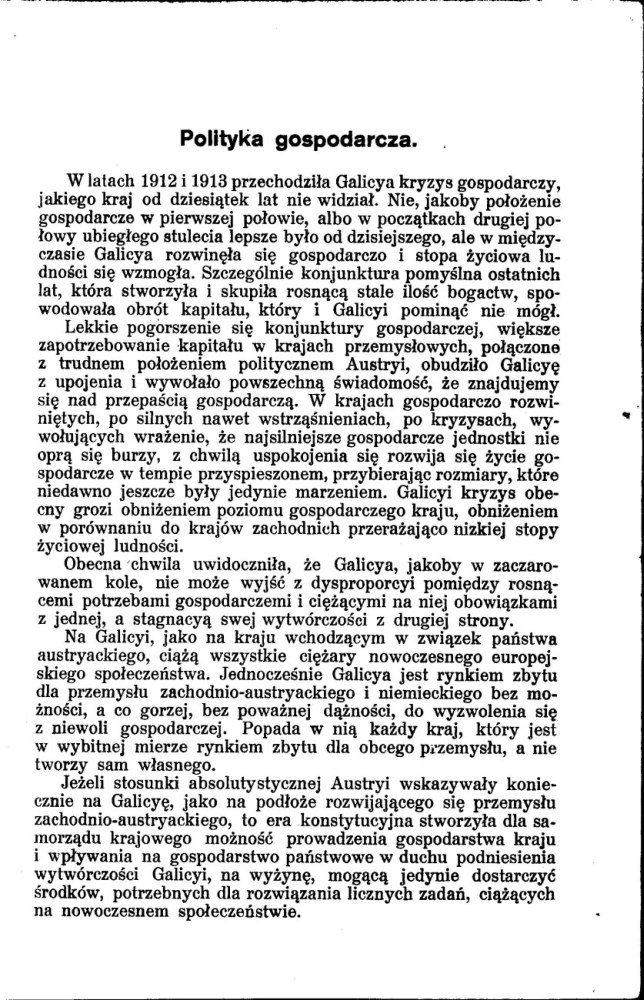 Polityka gospodarcza.

W latach 1912 i 1913 przechodziła Galicya kryzys gospodarczy, jakiego kraj od dziesiątek lat nie widział. Nie, jakoby położenie gospodarcze w pierwszej połowie, albo w początkach drugiej połowy ubiegłego stulecia lepsze było od dzisiejszego, ale w międzyczasie Galicya rozwinęła się gospodarczo i stopa życiowa ludności się wzmogła. Szczególnie konjunktura pomyślna ostatnich lat, która stworzyła i skupiła rosnącą stale ilość bogactw, spowodowała obrót kapitału, który i Galicyi pominąć nie mógł.
Lekkie pogorszenie się konjunktury gospodarczej, większe zapotrzebowanie kapitału w krajach przemysłowych, połączone z trudnem położeniem politycznem Austryi, obudziło Galicyę z upojenia i wywołało powszechną świadomość, że znajdujemy się nad przepaścią gospodarczą. W krajach gospodarczo rozwiniętych, po silnych nawet wstrząśnieniach, po kryzysach, wywołujących wrażenie, że najsilniejsze gospodarcze jednostki nie oprą się burzy, z chwilą uspokojenia się rozwija się życie gospodarcze w tempie przyspieszonem, przybierając rozmiary, które niedawno jeszcze były jedynie marzeniem. Galicyi kryzys obecny grozi obniżeniem poziomu gospodarczego kraju, obniżeniem w porównaniu do krajów zachodnich przerażająco nizkiej stopy życiowej ludności.
Obecna chwila uwidoczniła, że Galicya, jakoby w zaczarowanem kole, nie może wyjść z dysproporcyi pomiędzy rosnącemi potrzebami gospodarczemi i ciężącymi na niej obowiązkami z jednej, a stagnacyą swej wytwórczości z drugiej strony.
Na Galicyi, jako na kraju wchodzącym w związek państwa austryackiego, ciążą wszystkie ciężary nowoczesnego europejskiego społeczeństwa. Jednocześnie Galicya jest rynkiem zbytu dla przemysłu zachodnio-austryackiego i niemieckiego bez możności, a co gorzej, bez poważnej dążności, do wyzwolenia się z niewoli gospodarczej. Popada w nią każdy kraj, który jest w wybitnej mierze rynkiem zbytu dla obcego przemysłu, a nie tworzy sam własnego.
Jeżeli stosunki absolutystycznej Austryi wskazywały koniecznie na Galicyę, jako na podłoże rozwijającego się przemysłu zachodnio-austryackiego, to era konstytucyjna stworzyła dla samorządu krajowego możność prowadzenia gospodarstwa kraju i wpływania na gospodarstwo państwowe w duchu podniesienia wytwórczości Galicyi, na wyżynę, mogącą jedynie dostarczyć środków, potrzebnych dla rozwiązania licznych zadań, ciążących na nowoczesnem społeczeństwie.